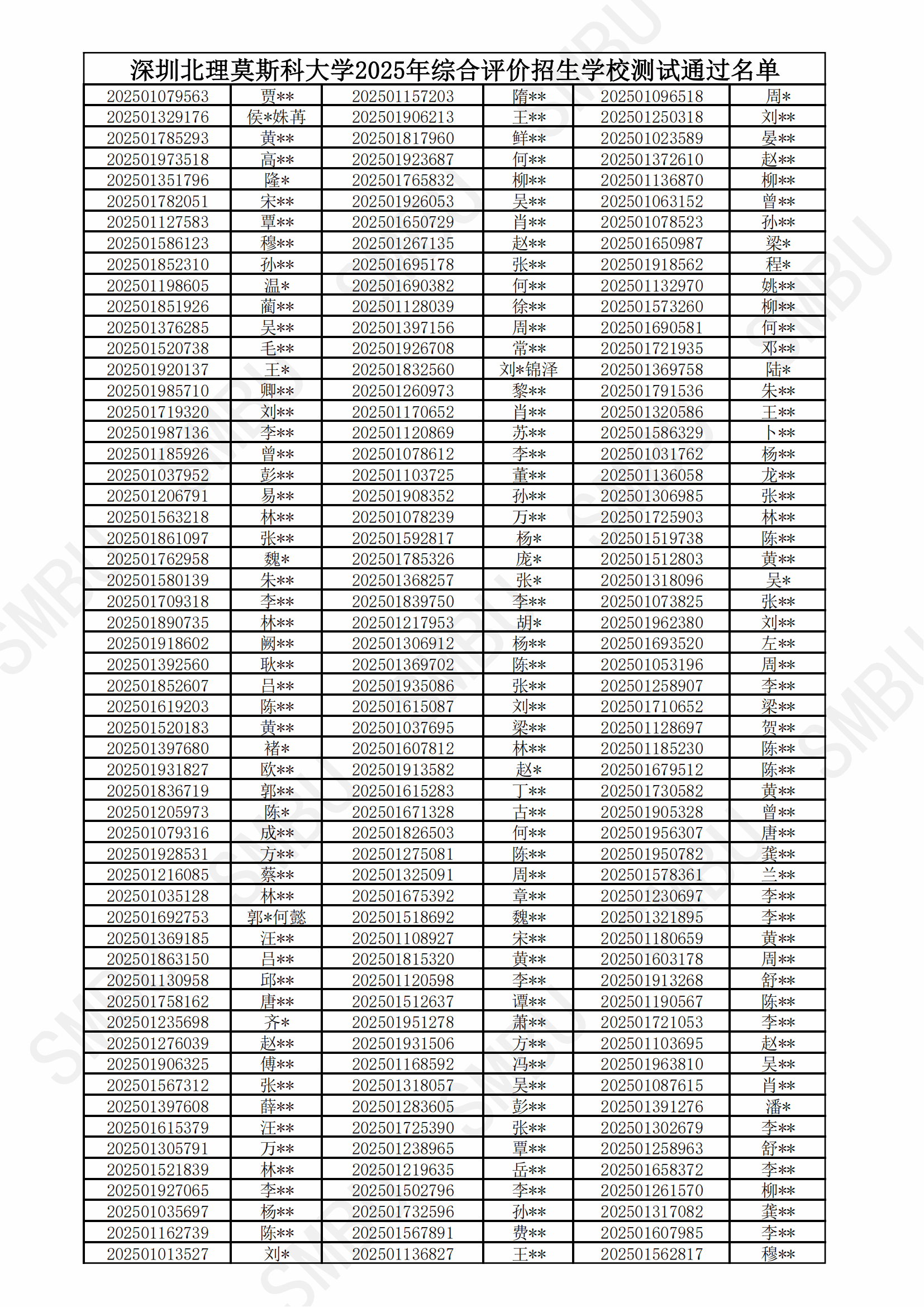 深圳北理莫斯科大学2025年综合评价招生学校测试通过名单

| | | | | | |
|---|---|---|---|---|---|
| 202501079563 | 贾** | 202501157203 | 隋** | 202501096518 | 周* |
| 202501329176 | 侯*姝苒 | 202501906213 | 王** | 202501250318 | 刘** |
| 202501785293 | 黄** | 202501817960 | 鲜** | 202501023589 | 晏** |
| 202501973518 | 高** | 202501923687 | 何** | 202501372610 | 赵** |
| 202501351796 | 隆* | 202501765832 | 柳** | 202501136870 | 柳** |
| 202501782051 | 宋** | 202501926053 | 吴** | 202501063152 | 曾** |
| 202501127583 | 覃** | 202501650729 | 肖** | 202501078523 | 孙** |
| 202501586123 | 穆** | 202501267135 | 赵** | 202501650987 | 梁* |
| 202501852310 | 孙** | 202501695178 | 张** | 202501918562 | 程* |
| 202501198605 | 温* | 202501690382 | 何** | 202501132970 | 姚** |
| 202501851926 | 蔺** | 202501128039 | 徐** | 202501573260 | 柳** |
| 202501376285 | 吴** | 202501397156 | 周** | 202501690581 | 何** |
| 202501520738 | 毛** | 202501926708 | 常** | 202501721935 | 邓** |
| 202501920137 | 王* | 202501832560 | 刘*锦泽 | 202501369758 | 陆* |
| 202501985710 | 卿** | 202501260973 | 黎** | 202501791536 | 朱** |
| 202501719320 | 刘** | 202501170652 | 肖** | 202501320586 | 王** |
| 202501987136 | 李** | 202501120869 | 苏** | 202501586329 | 卜** |
| 202501185926 | 曾** | 202501078612 | 李** | 202501031762 | 杨** |
| 202501037952 | 彭** | 202501103725 | 董** | 202501136058 | 龙** |
| 202501206791 | 易** | 202501908352 | 孙** | 202501306985 | 张** |
| 202501563218 | 林** | 202501078239 | 万** | 202501725903 | 林** |
| 202501861097 | 张** | 202501592817 | 杨* | 202501519738 | 陈** |
| 202501762958 | 魏* | 202501785326 | 庞* | 202501512803 | 黄** |
| 202501580139 | 朱** | 202501368257 | 张* | 202501318096 | 吴* |
| 202501709318 | 李** | 202501839750 | 李** | 202501073825 | 张** |
| 202501890735 | 林** | 202501217953 | 胡* | 202501962380 | 刘** |
| 202501918602 | 阙** | 202501306912 | 杨** | 202501693520 | 左** |
| 202501392560 | 耿** | 202501369702 | 陈** | 202501053196 | 周** |
| 202501852607 | 吕** | 202501935086 | 张** | 202501258907 | 李** |
| 202501619203 | 陈** | 202501615087 | 刘** | 202501710652 | 梁** |
| 202501520183 | 黄** | 202501037695 | 梁** | 202501128697 | 贺** |
| 202501397680 | 褚* | 202501607812 | 林** | 202501185230 | 陈** |
| 202501931827 | 欧** | 202501913582 | 赵* | 202501679512 | 陈** |
| 202501836719 | 郭** | 202501615283 | 丁** | 202501730582 | 黄** |
| 202501205973 | 陈* | 202501671328 | 古** | 202501905328 | 曾** |
| 202501079316 | 成** | 202501826503 | 何** | 202501956307 | 唐** |
| 202501928531 | 方** | 202501275081 | 陈** | 202501950782 | 龚** |
| 202501216085 | 蔡** | 202501325091 | 周** | 202501578361 | 兰** |
| 202501035128 | 林** | 202501675392 | 章** | 202501230697 | 李** |
| 202501692753 | 郭*何懿 | 202501518692 | 魏** | 202501321895 | 李** |
| 202501369185 | 汪** | 202501108927 | 宋** | 202501180659 | 黄** |
| 202501863150 | 吕** | 202501815320 | 黄** | 202501603178 | 周** |
| 202501130958 | 邱** | 202501120598 | 李** | 202501913268 | 舒** |
| 202501758162 | 唐** | 202501512637 | 谭** | 202501190567 | 陈** |
| 202501235698 | 齐* | 202501951278 | 萧** | 202501721053 | 李** |
| 202501276039 | 赵** | 202501931506 | 方** | 202501103695 | 赵** |
| 202501906325 | 傅** | 202501168592 | 冯** | 202501963810 | 吴** |
| 202501567312 | 张** | 202501318057 | 吴** | 202501087615 | 肖** |
| 202501397608 | 薛** | 202501283605 | 彭** | 202501391276 | 潘* |
| 202501615379 | 汪** | 202501725390 | 张** | 202501302679 | 李** |
| 202501305791 | 万** | 202501238965 | 覃** | 202501258963 | 舒** |
| 202501521839 | 林** | 202501219635 | 岳** | 202501658372 | 李** |
| 202501927065 | 李** | 202501502796 | 李** | 202501261570 | 柳** |
| 202501035697 | 杨** | 202501732596 | 孙** | 202501317082 | 龚** |
| 202501162739 | 陈** | 202501567891 | 费** | 202501607985 | 李** |
| 202501013527 | 刘* | 202501136827 | 王** | 202501562817 | 穆** |

SMBU